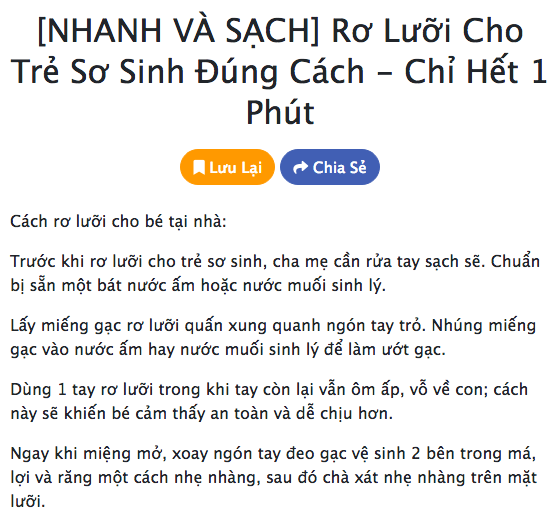 [NHANH VÀ SẠCH] Rơ Lưỡi Cho Trẻ Sơ Sinh Đúng Cách – Chỉ Hết 1 Phút

Lưu Lại Chia Sẻ

Cách rơ lưỡi cho bé tại nhà:

Trước khi rơ lưỡi cho trẻ sơ sinh, cha mẹ cần rửa tay sạch sẽ. Chuẩn bị sẵn một bát nước ấm hoặc nước muối sinh lý.

Lấy miếng gạc rơ lưỡi quấn xung quanh ngón tay trỏ. Nhúng miếng gạc vào nước ấm hay nước muối sinh lý để làm ướt gạc.

Dùng 1 tay rơ lưỡi trong khi tay còn lại vẫn ôm ấp, vỗ về con; cách này sẽ khiến bé cảm thấy an toàn và dễ chịu hơn.

Ngay khi miệng mở, xoay ngón tay đeo gạc vệ sinh 2 bên trong má, lợi và răng một cách nhẹ nhàng, sau đó chà xát nhẹ nhàng trên mặt lưỡi.